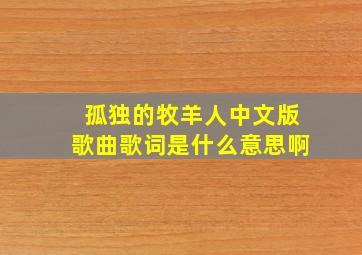 孤独的牧羊人中文版
歌曲歌词是什么意思啊